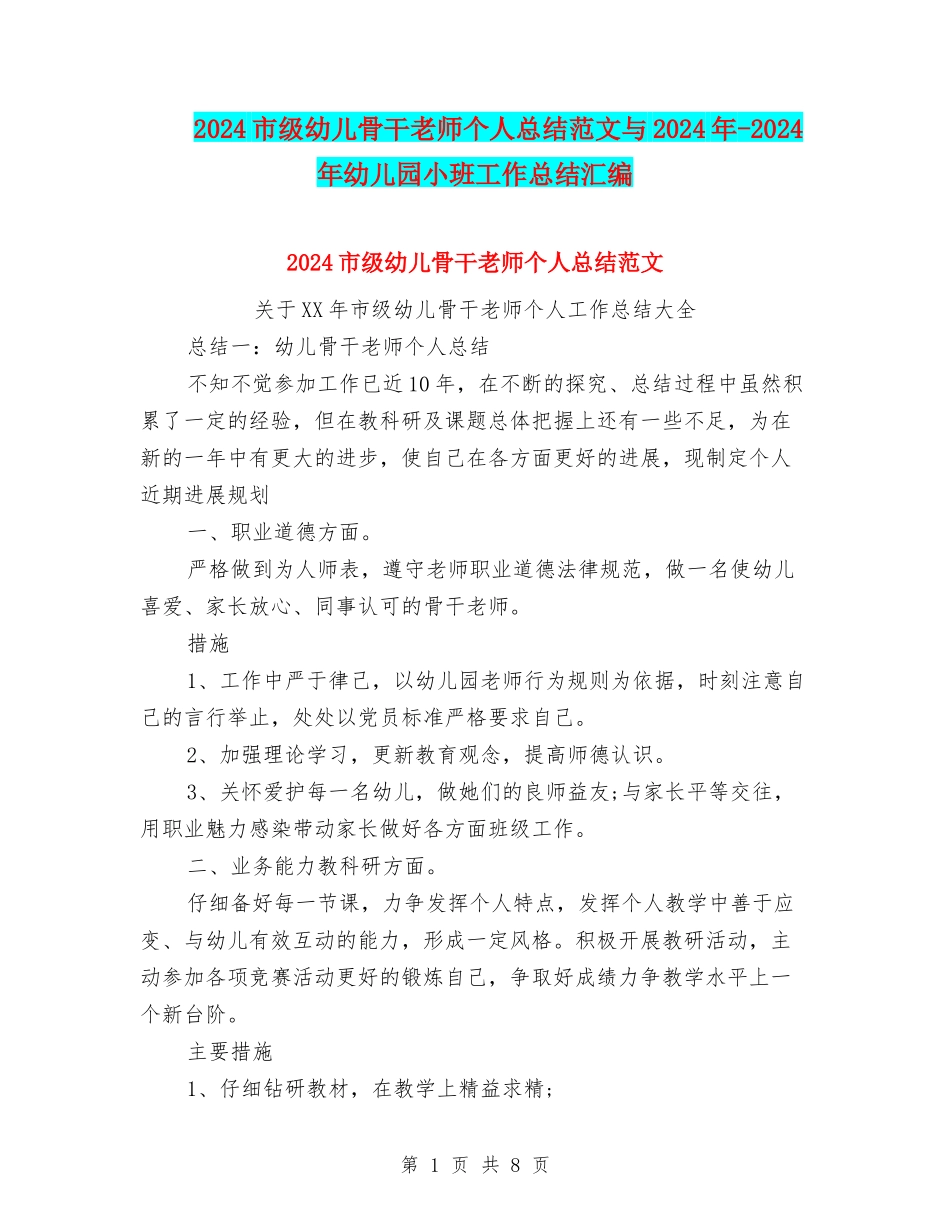 2024市级幼儿骨干老师个人总结范文与2024年-2024年幼儿园小班工作总结汇编

2024市级幼儿骨干老师个人总结范文

关于XX年市级幼儿骨干老师个人工作总结大全

总结一：幼儿骨干老师个人总结

不知不觉参加工作已近10年，在不断的探究、总结过程中虽然积累了一定的经验，但在教科研及课题总体把握上还有一些不足，为在新的一年中有更大的进步，使自己在各方面更好的进展，现制定个人近期进展规划

一、职业道德方面。

严格做到为人师表，遵守老师职业道德法律规范，做一名使幼儿喜爱、家长放心、同事认可的骨干老师。

措施

1、工作中严于律己，以幼儿园老师行为规则为依据，时刻注意自己的言行举止，处处以党员标准严格要求自己。

2、加强理论学习，更新教育观念，提高师德认识。

3、关怀爱护每一名幼儿，做她们的良师益友;与家长平等交往，用职业魅力感染带动家长做好各方面班级工作。

二、业务能力教科研方面。

仔细备好每一节课，力争发挥个人特点，发挥个人教学中善于应变、与幼儿有效互动的能力，形成一定风格。积极开展教研活动，主动参加各项竞赛活动更好的锻炼自己，争取好成绩力争教学水平上一个新台阶。

主要措施

1、仔细钻研教材，在教学上精益求精;

第 1 页 共 8 页